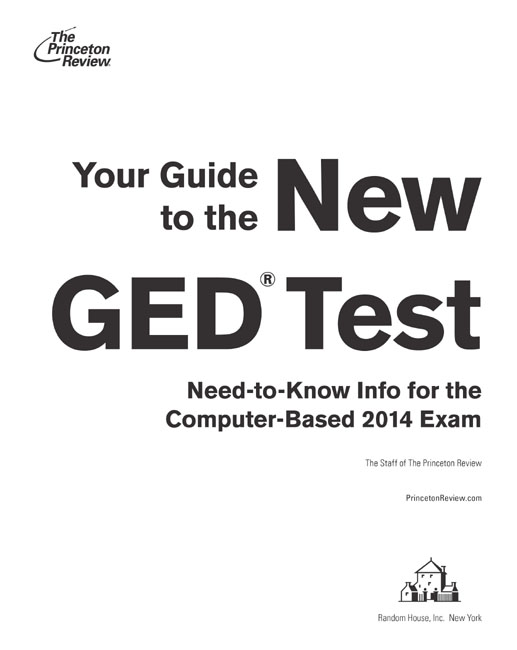 The Princeton Review

Your Guide to the New GED® Test

Need-to-Know Info for the Computer-Based 2014 Exam

The Staff of The Princeton Review

PrincetonReview.com

Random House, Inc. New York